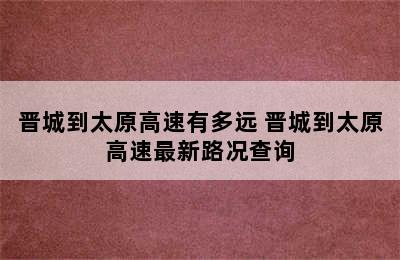 晋城到太原高速有多远 晋城到太原高速最新路况查询